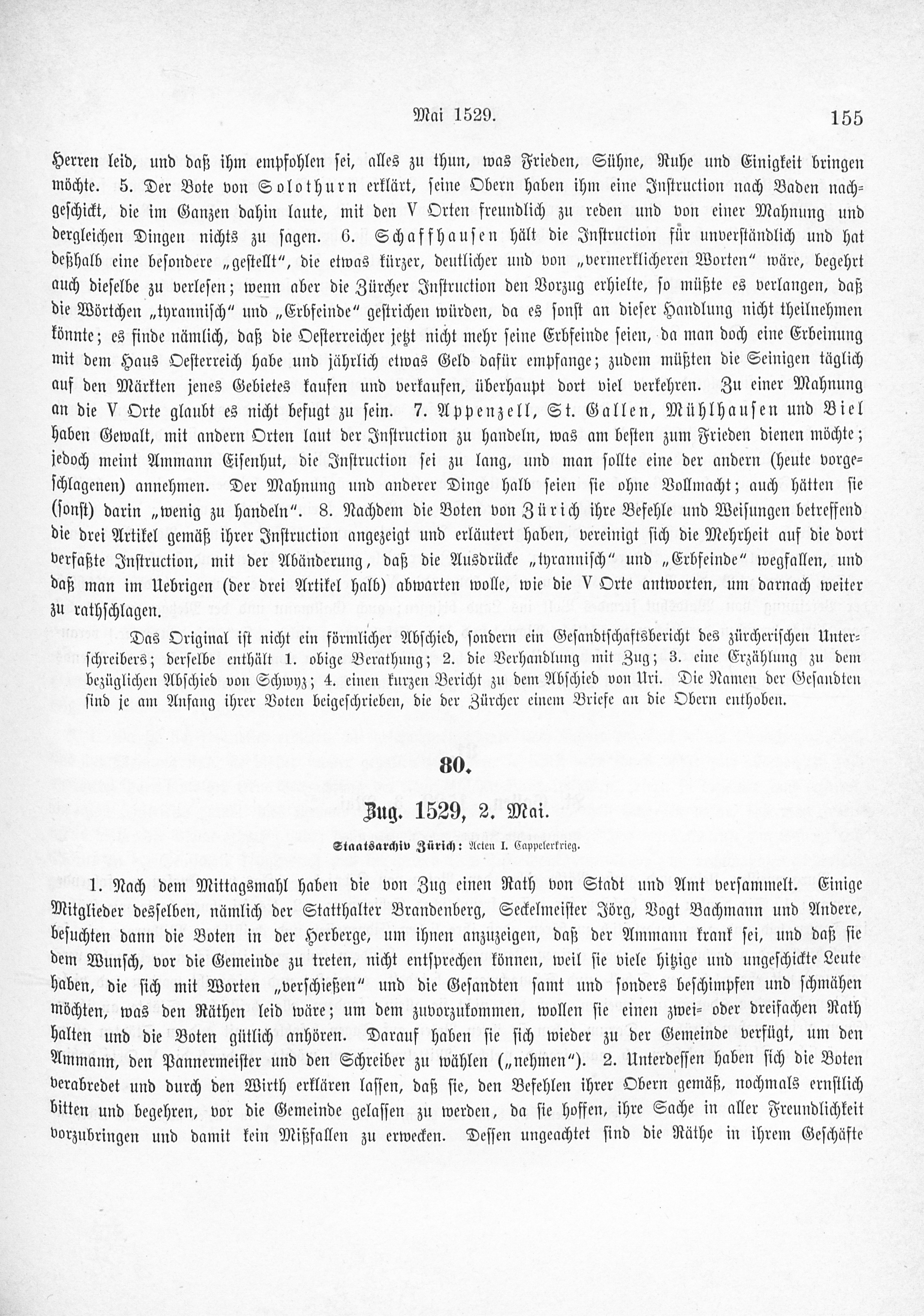 Mai 1529. 155

Herren leid, und daß ihm empfohlen sei, alles zu thun, was Frieden, Sühne, Ruhe und Einigkeit bringen möchte. 5. Der Bote von Solothurn erklärt, seine Obern haben ihm eine Instruction nach Baden nachgeschickt, die im Ganzen dahin laute, mit den V Orten freundlich zu reden und von einer Mahnung und dergleichen Dingen nichts zu sagen. 6. Schaffhausen hält die Instruction für unverständlich und hat deßhalb eine besondere „gestellt", die etwas kürzer, deutlicher und von „vermerklicheren Worten" wäre, begehrt auch dieselbe zu verlesen; wenn aber die Zürcher Instruction den Vorzug erhielte, so müßte es verlangen, daß die Wörtchen „tyrannisch" und „Erbfeinde" gestrichen würden, da es sonst an dieser Handlung nicht theilnehmen könnte; es finde nämlich, daß die Oesterreicher jetzt nicht mehr seine Erbfeinde seien, da man doch eine Erbeinung mit dem Haus Oesterreich habe und jährlich etwas Geld dafür empfange; zudem müßten die Seinigen täglich auf den Märkten jenes Gebietes kaufen und verkaufen, überhaupt dort viel verkehren. Zu einer Mahnung an die V Orte glaubt es nicht befugt zu sein. 7. Appenzell, St. Gallen, Mühlhausen und Biel haben Gewalt, mit andern Orten laut der Instruction zu handeln, was am besten zum Frieden dienen möchte; jedoch meint Ammann Eisenhut, die Instruction sei zu lang, und man sollte eine der andern (heute vorgeschlagenen) annehmen. Der Mahnung und anderer Dinge halb seien sie ohne Vollmacht; auch hätten sie (sonst) darin „wenig zu handeln". 8. Nachdem die Boten von Zürich ihre Befehle und Weisungen betreffend die drei Artikel gemäß ihrer Instruction angezeigt und erläutert haben, vereinigt sich die Mehrheit auf die dort verfaßte Instruction, mit der Abänderung, daß die Ausdrücke „tyrannisch" und „Erbfeinde" wegfallen, und daß man im Uebrigen (der drei Artikel halb) abwarten wolle, wie die V Orte antworten, um darnach weiter zu rathschlagen.

Das Original ist nicht ein förmlicher Abschied, sondern ein Gesandtschaftsbericht des zürcherischen Unterschreibers; derselbe enthält 1. obige Berathung; 2. die Verhandlung mit Zug; 3. eine Erzählung zu dem bezüglichen Abschied von Schwyz; 4. einen kurzen Bericht zu dem Abschied von Uri. Die Namen der Gesandten sind je am Anfang ihrer Voten beigeschrieben, die der Zürcher einem Briefe an die Obern enthoben.

80.

Zug. 1529, 2. Mai.

Staatsarchiv Zürich: Acten I. Cappelerkrieg.

1. Nach dem Mittagsmahl haben die von Zug einen Rath von Stadt und Amt versammelt. Einige Mitglieder desselben, nämlich der Statthalter Brandenberg, Seckelmeister Jörg, Vogt Bachmann und Andere, besuchten dann die Boten in der Herberge, um ihnen anzuzeigen, daß der Ammann krank sei, und daß sie dem Wunsch, vor die Gemeinde zu treten, nicht entsprechen können, weil sie viele hitzige und ungeschickte Leute haben, die sich mit Worten „verschießen" und die Gesandten samt und sonders beschimpfen und schmähen möchten, was den Räthen leid wäre; um dem zuvorzukommen, wollen sie einen zwei- oder dreifachen Rath halten und die Boten gütlich anhören. Darauf haben sie sich wieder zu der Gemeinde verfügt, um den Ammann, den Pannermeister und den Schreiber zu wählen („nehmen"). 2. Unterdessen haben sich die Boten verabredet und durch den Wirth erklären lassen, daß sie, den Befehlen ihrer Obern gemäß, nochmals ernstlich bitten und begehren, vor die Gemeinde gelassen zu werden, da sie hoffen, ihre Sache in aller Freundlichkeit vorzubringen und damit kein Mißfallen zu erwecken. Dessen ungeachtet sind die Räthe in ihrem Geschäfte